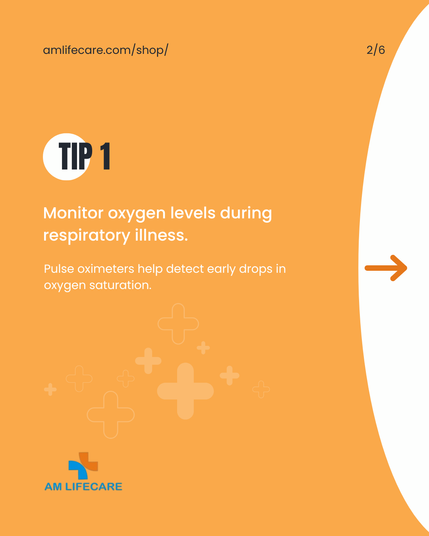 amlifecare.com/shop/

2/6

TIP 1

Monitor oxygen levels during respiratory illness.

Pulse oximeters help detect early drops in oxygen saturation.

AM LIFECARE